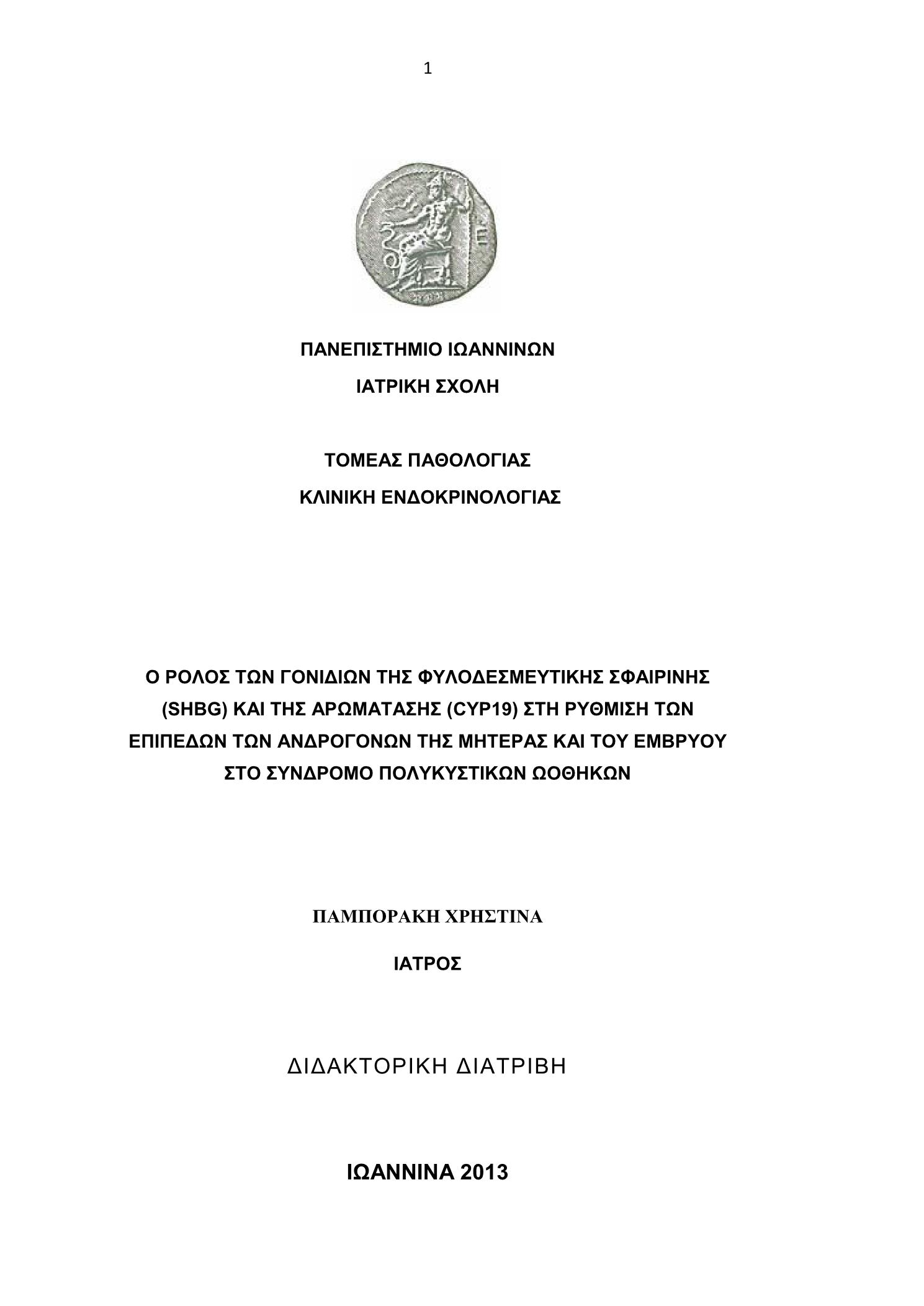 1

ΠΑΝΕΠΙΣΤΗΜΙΟ ΙΩΑΝΝΙΝΩΝ
ΙΑΤΡΙΚΗ ΣΧΟΛΗ

ΤΟΜΕΑΣ ΠΑΘΟΛΟΓΙΑΣ
ΚΛΙΝΙΚΗ ΕΝΔΟΚΡΙΝΟΛΟΓΙΑΣ

Ο ΡΟΛΟΣ ΤΩΝ ΓΟΝΙΔΙΩΝ ΤΗΣ ΦΥΛΟΔΕΣΜΕΥΤΙΚΗΣ ΣΦΑΙΡΙΝΗΣ (SHBG) ΚΑΙ ΤΗΣ ΑΡΩΜΑΤΑΣΗΣ (CYP19) ΣΤΗ ΡΥΘΜΙΣΗ ΤΩΝ ΕΠΙΠΕΔΩΝ ΤΩΝ ΑΝΔΡΟΓΟΝΩΝ ΤΗΣ ΜΗΤΕΡΑΣ ΚΑΙ ΤΟΥ ΕΜΒΡΥΟΥ ΣΤΟ ΣΥΝΔΡΟΜΟ ΠΟΛΥΚΥΣΤΙΚΩΝ ΩΟΘΗΚΩΝ

ΠΑΜΠΟΡΑΚΗ ΧΡΗΣΤΙΝΑ

ΙΑΤΡΟΣ

ΔΙΔΑΚΤΟΡΙΚΗ ΔΙΑΤΡΙΒΗ

ΙΩΑΝΝΙΝΑ 2013